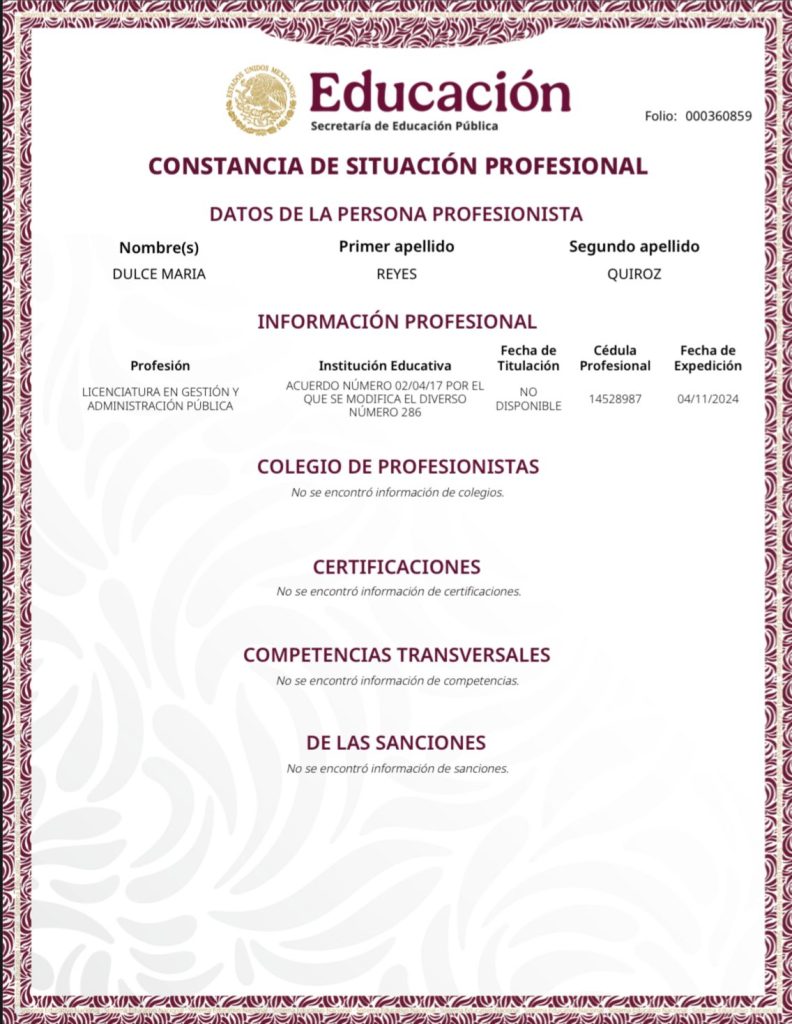 ESTADOS UNIDOS MEXICANOS

Educación
Secretaría de Educación Pública

Folio: 000360859

CONSTANCIA DE SITUACIÓN PROFESIONAL

DATOS DE LA PERSONA PROFESIONISTA

| Nombre(s) | Primer apellido | Segundo apellido |
|---|---|---|
| DULCE MARIA | REYES | QUIROZ |

INFORMACIÓN PROFESIONAL

| Profesión | Institución Educativa | Fecha de Titulación | Cédula Profesional | Fecha de Expedición |
|---|---|---|---|---|
| LICENCIATURA EN GESTIÓN Y ADMINISTRACIÓN PÚBLICA | ACUERDO NÚMERO 02/04/17 POR EL QUE SE MODIFICA EL DIVERSO NÚMERO 286 | NO DISPONIBLE | 14528987 | 04/11/2024 |

COLEGIO DE PROFESIONISTAS
No se encontró información de colegios.

CERTIFICACIONES
No se encontró información de certificaciones.

COMPETENCIAS TRANSVERSALES
No se encontró información de competencias.

DE LAS SANCIONES
No se encontró información de sanciones.